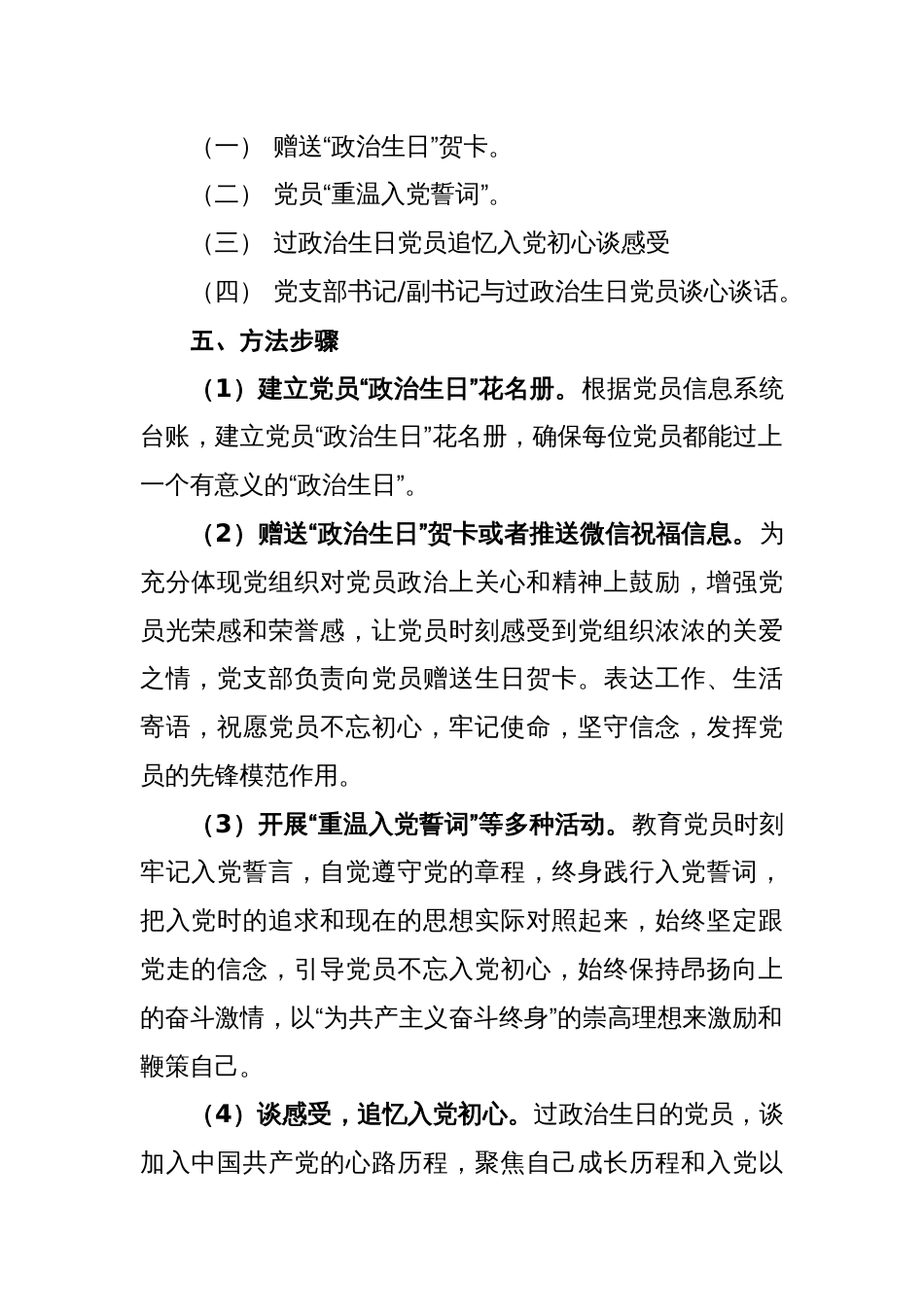 （一） 赠送“政治生日”贺卡。

（二） 党员“重温入党誓词”。

（三） 过政治生日党员追忆入党初心谈感受

（四） 党支部书记/副书记与过政治生日党员谈心谈话。

五、方法步骤

（1）建立党员“政治生日”花名册。根据党员信息系统台账，建立党员“政治生日”花名册，确保每位党员都能过上一个有意义的“政治生日”。

（2）赠送“政治生日”贺卡或者推送微信祝福信息。为充分体现党组织对党员政治上关心和精神上鼓励，增强党员光荣感和荣誉感，让党员时刻感受到党组织浓浓的关爱之情，党支部负责向党员赠送生日贺卡。表达工作、生活寄语，祝愿党员不忘初心，牢记使命，坚守信念，发挥党员的先锋模范作用。

（3）开展“重温入党誓词”等多种活动。教育党员时刻牢记入党誓言，自觉遵守党的章程，终身践行入党誓词，把入党时的追求和现在的思想实际对照起来，始终坚定跟党走的信念，引导党员不忘入党初心，始终保持昂扬向上的奋斗激情，以“为共产主义奋斗终身”的崇高理想来激励和鞭策自己。

（4）谈感受，追忆入党初心。过政治生日的党员，谈加入中国共产党的心路历程，聚焦自己成长历程和入党以